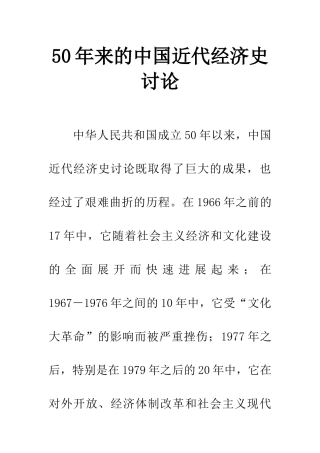 50年来的中国近代经济史讨论

中华人民共和国成立50年以来，中国近代经济史讨论既取得了巨大的成果，也经过了艰难曲折的历程。在1966年之前的17年中，它随着社会主义经济和文化建设的全面展开而快速进展起来；在1967－1976年之间的10年中，它受“文化大革命”的影响而被严重挫伤；1977年之后，特别是在1979年之后的20年中，它在对外开放、经济体制改革和社会主义现代